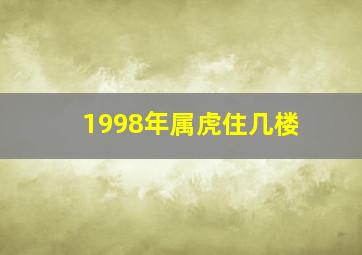 1998年属虎住几楼